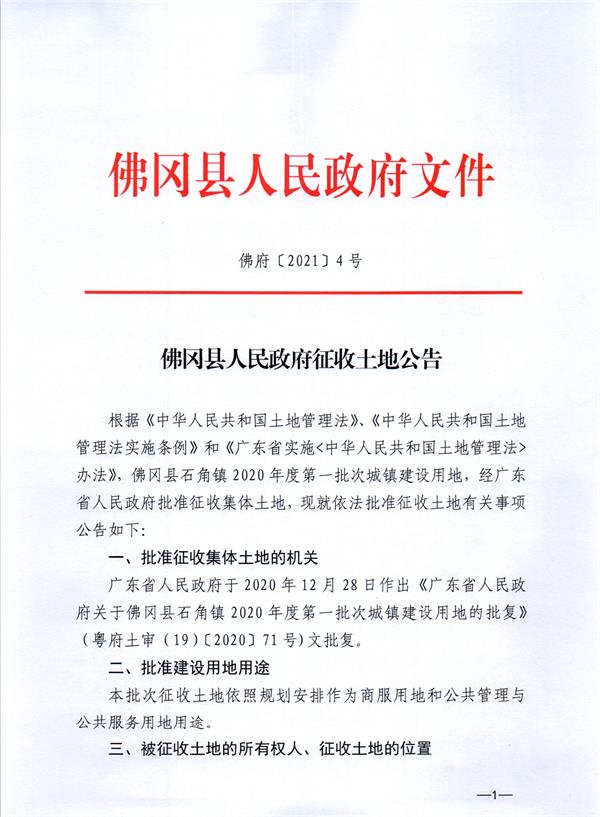 佛冈县人民政府文件

佛府〔2021〕4号

佛冈县人民政府征收土地公告

根据《中华人民共和国土地管理法》、《中华人民共和国土地管理法实施条例》和《广东省实施<中华人民共和国土地管理法>办法》，佛冈县石角镇2020年度第一批次城镇建设用地，经广东省人民政府批准征收集体土地，现就依法批准征收土地有关事项公告如下：

一、批准征收集体土地的机关

广东省人民政府于2020年12月28日作出《广东省人民政府关于佛冈县石角镇2020年度第一批次城镇建设用地的批复》（粤府土审（19）〔2020〕71号）文批复。

二、批准建设用地用途

本批次征收土地依照规划安排作为商服用地和公共管理与公共服务用地用途。

三、被征收土地的所有权人、征收土地的位置

—1—